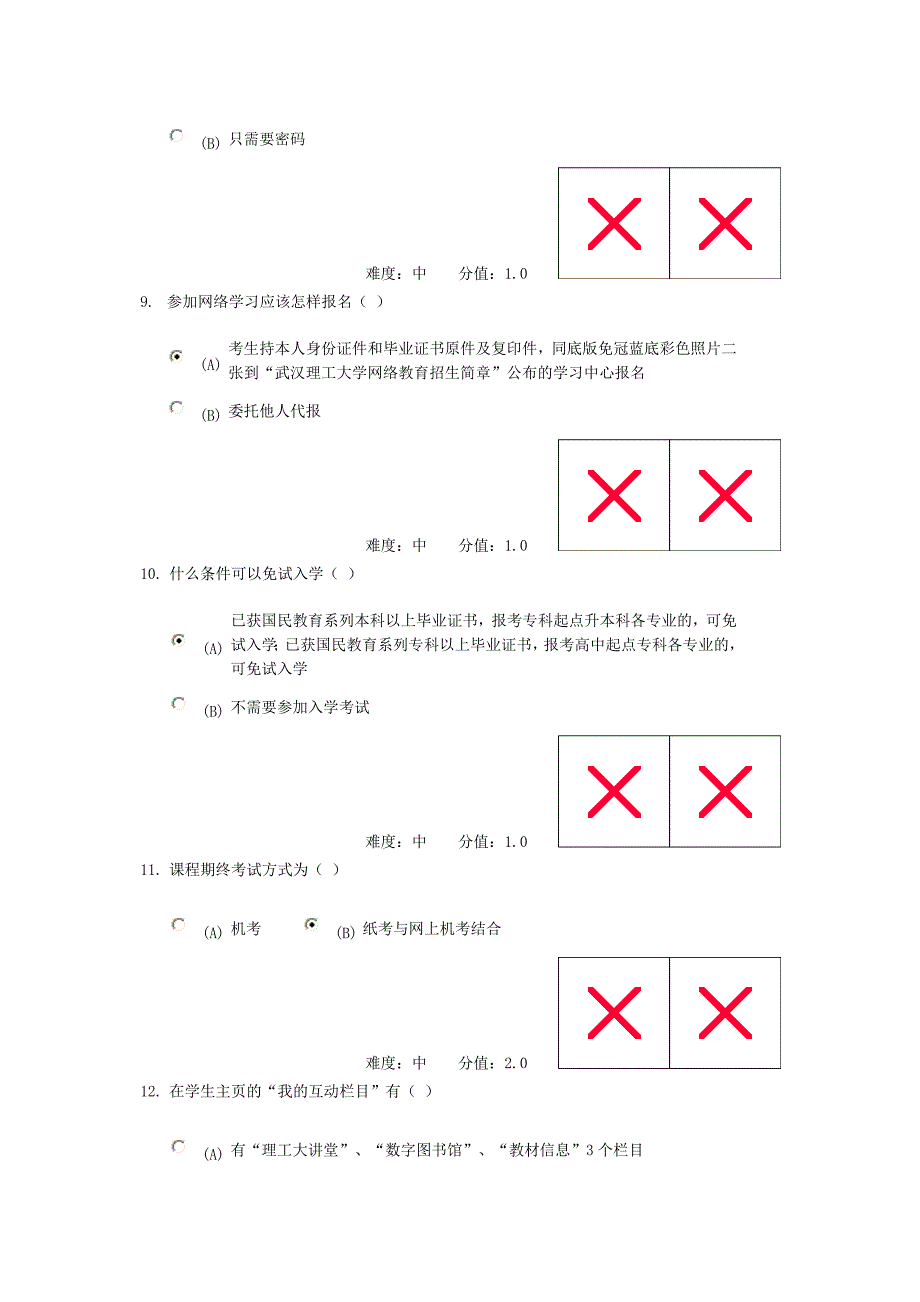 (B) 只需要密码

难度：中　　分值：1.0

9. 参加网络学习应该怎样报名（ ）

(A) 考生持本人身份证件和毕业证书原件及复印件，同底版免冠蓝底彩色照片二张到“武汉理工大学网络教育招生简章”公布的学习中心报名

(B) 委托他人代报

难度：中　　分值：1.0

10. 什么条件可以免试入学（ ）

(A) 已获国民教育系列本科以上毕业证书，报考专科起点升本科各专业的，可免试入学；已获国民教育系列专科以上毕业证书，报考高中起点专科各专业的，可免试入学

(B) 不需要参加入学考试

难度：中　　分值：1.0

11. 课程期终考试方式为（ ）

(A) 机考　　(B) 纸考与网上机考结合

难度：中　　分值：2.0

12. 在学生主页的“我的互动栏目”有（ ）

(A) 有“理工大讲堂”、“数字图书馆”、“教材信息”3个栏目